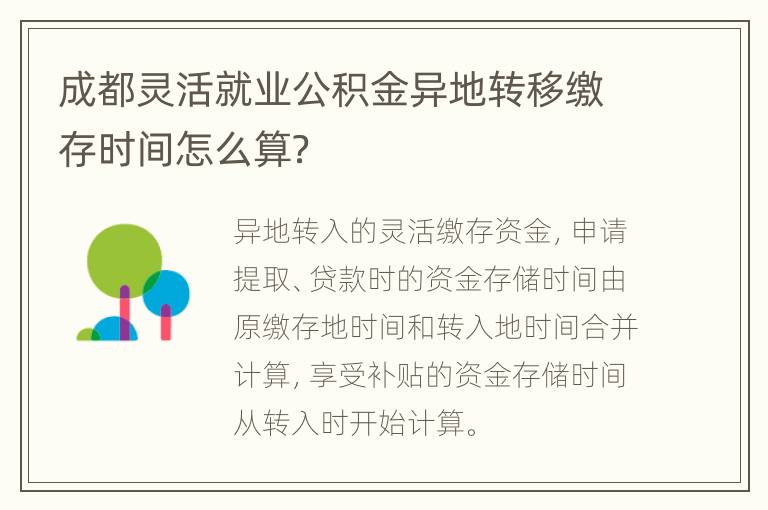 成都灵活就业公积金异地转移缴存时间怎么算?

异地转入的灵活缴存资金, 申请提取、贷款时的资金存储时间由原缴存地时间和转入地时间合并计算, 享受补贴的资金存储时间从转入时开始计算。